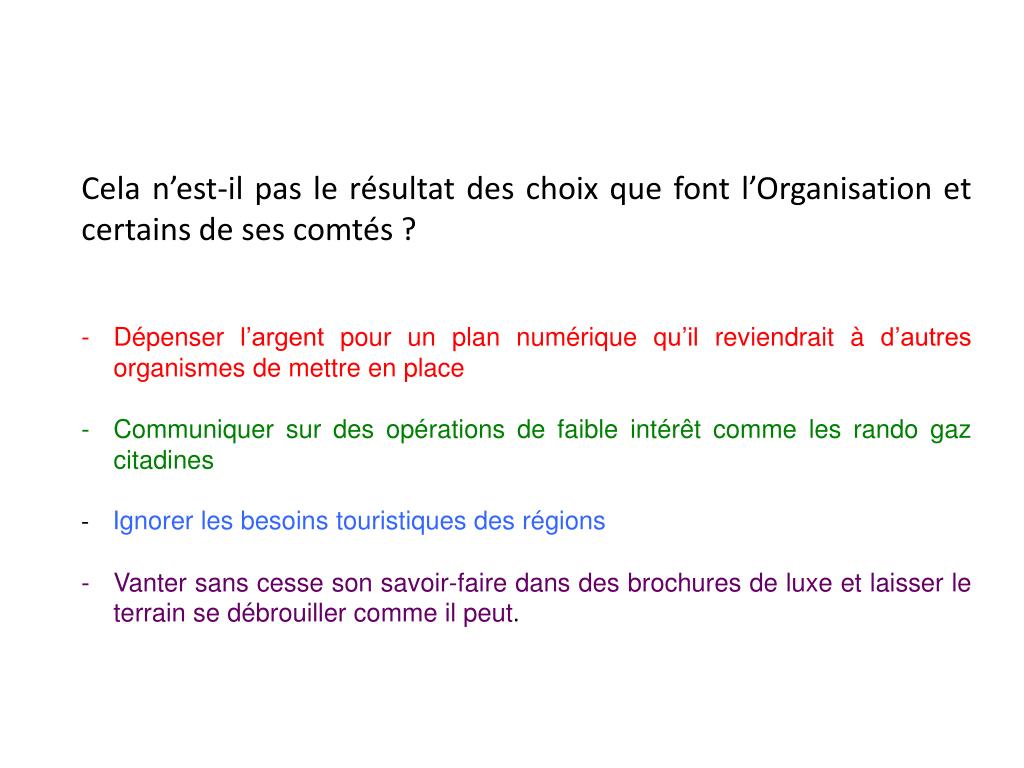 Cela n’est-il pas le résultat des choix que font l’Organisation et certains de ses comtés ?

- Dépenser l’argent pour un plan numérique qu’il reviendrait à d’autres organismes de mettre en place

- Communiquer sur des opérations de faible intérêt comme les rando gaz citadines

- Ignorer les besoins touristiques des régions

- Vanter sans cesse son savoir-faire dans des brochures de luxe et laisser le terrain se débrouiller comme il peut.